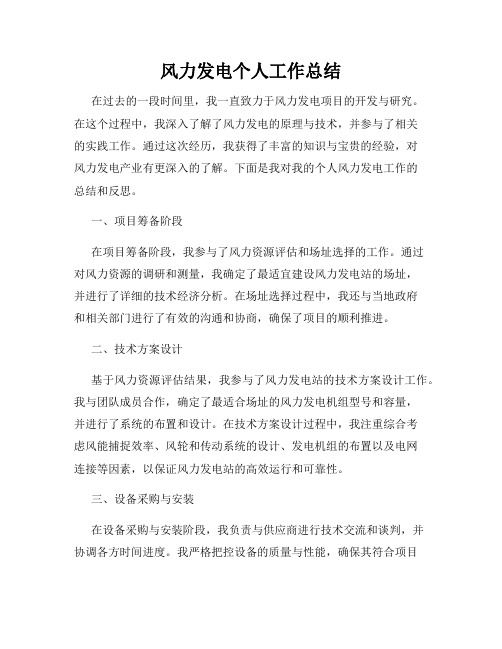 风力发电个人工作总结

在过去的一段时间里，我一直致力于风力发电项目的开发与研究。在这个过程中，我深入了解了风力发电的原理与技术，并参与了相关的实践工作。通过这次经历，我获得了丰富的知识与宝贵的经验，对风力发电产业有更深入的了解。下面是我对我的个人风力发电工作的总结和反思。

一、项目筹备阶段

在项目筹备阶段，我参与了风力资源评估和场址选择的工作。通过对风力资源的调研和测量，我确定了最适宜建设风力发电站的场址，并进行了详细的技术经济分析。在场址选择过程中，我还与当地政府和相关部门进行了有效的沟通和协商，确保了项目的顺利推进。

二、技术方案设计

基于风力资源评估结果，我参与了风力发电站的技术方案设计工作。我与团队成员合作，确定了最适合场址的风力发电机组型号和容量，并进行了系统的布置和设计。在技术方案设计过程中，我注重综合考虑风能捕捉效率、风轮和传动系统的设计、发电机组的布置以及电网连接等因素，以保证风力发电站的高效运行和可靠性。

三、设备采购与安装

在设备采购与安装阶段，我负责与供应商进行技术交流和谈判，并协调各方时间进度。我严格把控设备的质量与性能，确保其符合项目